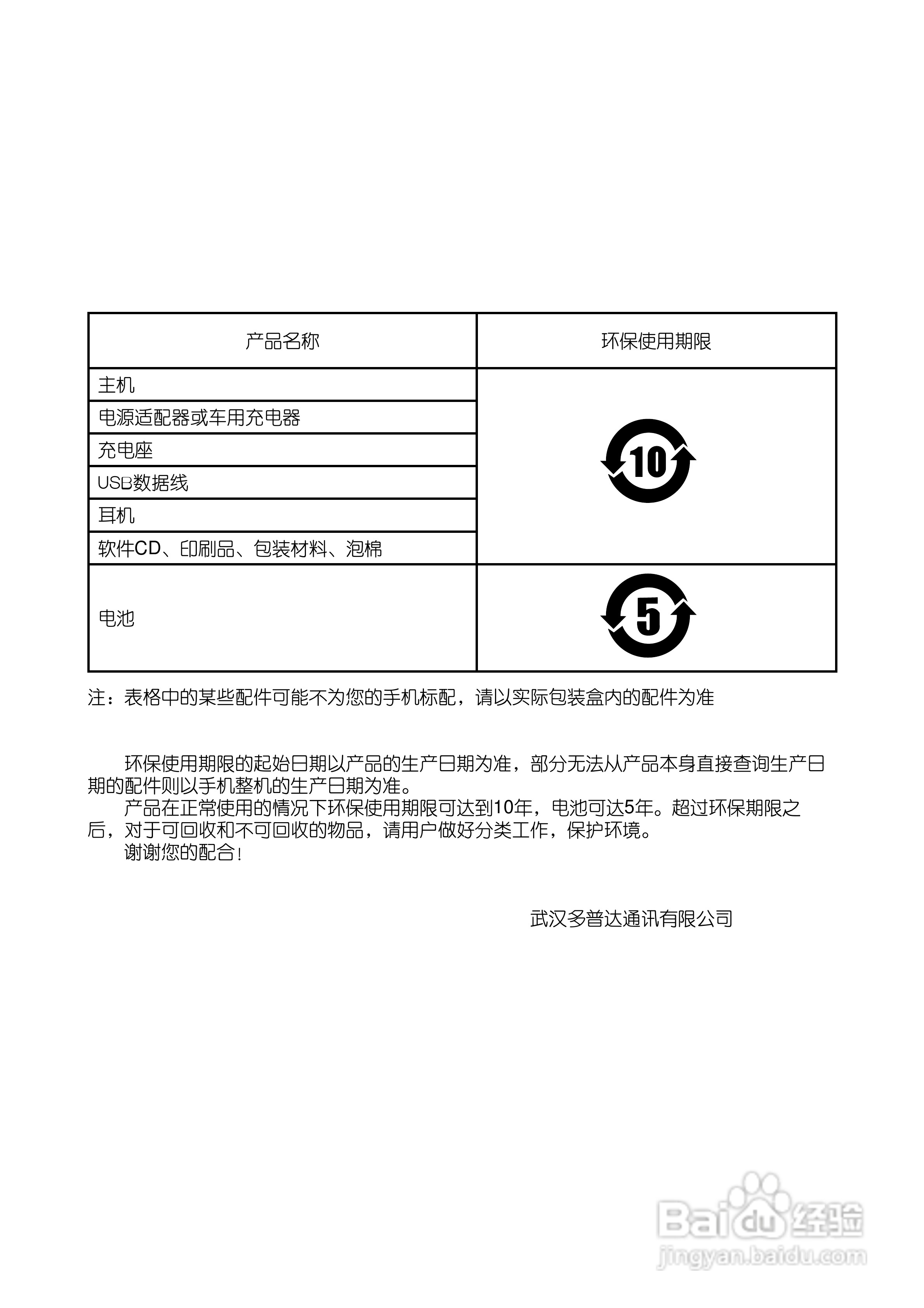 | 产品名称 | 环保使用期限 |
|---|---|
| 主机 | 10 |
| 电源适配器或车用充电器 | |
| 充电座 | |
| USB数据线 | |
| 耳机 | |
| 软件CD、印刷品、包装材料、泡棉 | |
| 电池 | 5 |

注：表格中的某些配件可能不为您的手机标配，请以实际包装盒内的配件为准

环保使用期限的起始日期以产品的生产日期为准，部分无法从产品本身直接查询生产日期的配件则以手机整机的生产日期为准。

产品在正常使用的情况下环保使用期限可达到10年，电池可达5年。超过环保期限之后，对于可回收和不可回收的物品，请用户做好分类工作，保护环境。

谢谢您的配合！

武汉多普达通讯有限公司

Baidu 经验
jingyan.baidu.com